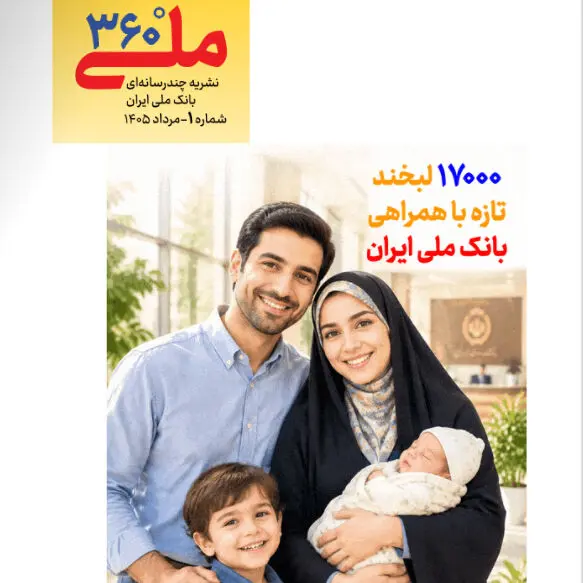 ملی ۳۶۰°
نشریه چندرسانه‌ای
بانک ملی ایران
شماره ۱-مرداد ۱۴۰۵

۱۷۰۰۰ لبخند
تازه با همراهی
بانک ملی ایران